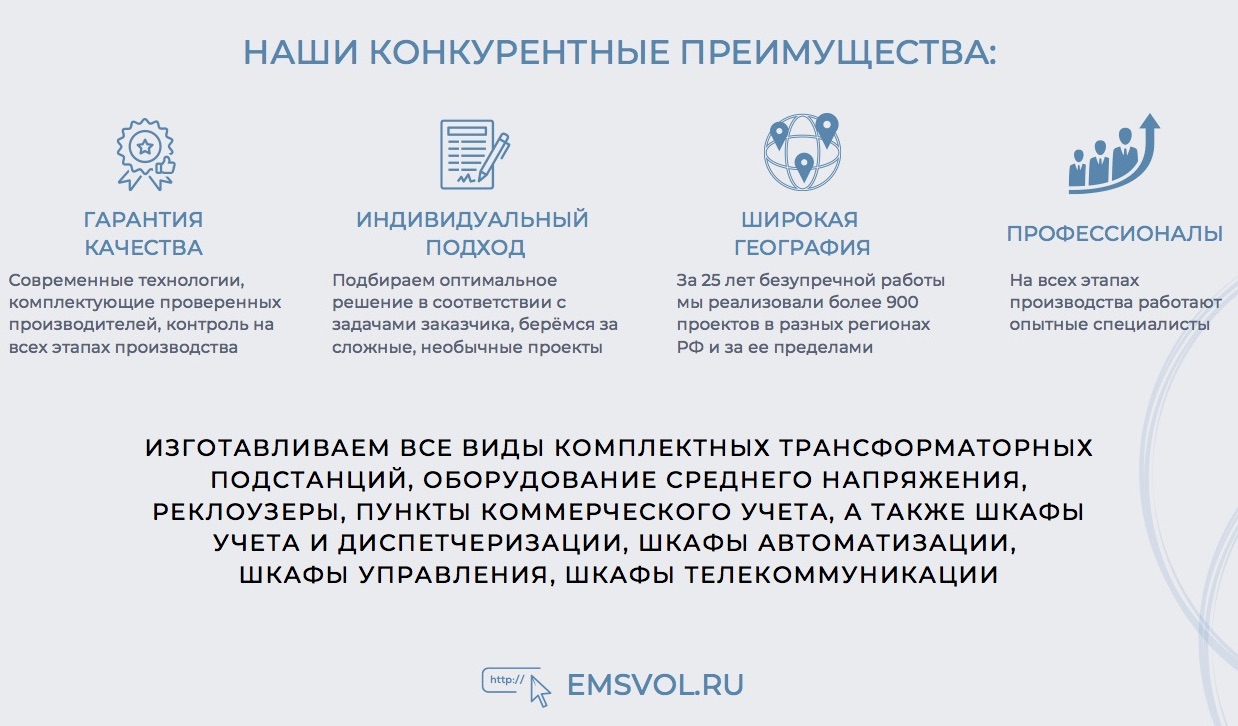 НАШИ КОНКУРЕНТНЫЕ ПРЕИМУЩЕСТВА:

ГАРАНТИЯ КАЧЕСТВА

Современные технологии, комплектующие проверенных производителей, контроль на всех этапах производства

ИНДИВИДУАЛЬНЫЙ ПОДХОД

Подбираем оптимальное решение в соответствии с задачами заказчика, берёмся за сложные, необычные проекты

ШИРОКАЯ ГЕОГРАФИЯ

За 25 лет безупречной работы мы реализовали более 900 проектов в разных регионах РФ и за ее пределами

ПРОФЕССИОНАЛЫ

На всех этапах производства работают опытные специалисты

ИЗГОТАВЛИВАЕМ ВСЕ ВИДЫ КОМПЛЕКТНЫХ ТРАНСФОРМАТОРНЫХ ПОДСТАНЦИЙ, ОБОРУДОВАНИЕ СРЕДНЕГО НАПРЯЖЕНИЯ, РЕКЛОУЗЕРЫ, ПУНКТЫ КОММЕРЧЕСКОГО УЧЕТА, А ТАКЖЕ ШКАФЫ УЧЕТА И ДИСПЕТЧЕРИЗАЦИИ, ШКАФЫ АВТОМАТИЗАЦИИ, ШКАФЫ УПРАВЛЕНИЯ, ШКАФЫ ТЕЛЕКОММУНИКАЦИИ

http://

EMSVOL.RU